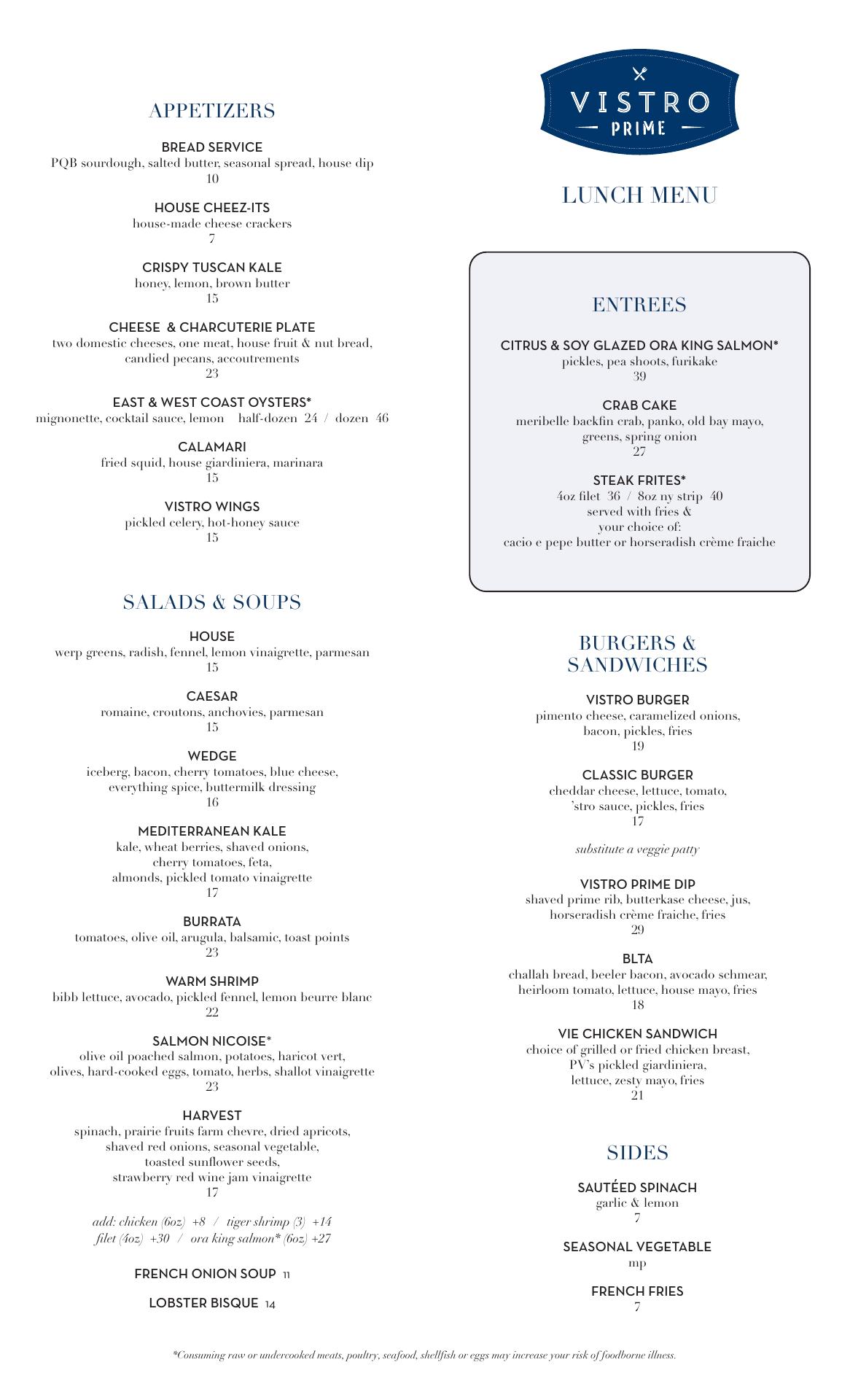 APPETIZERS

BREAD SERVICE
PQB sourdough, salted butter, seasonal spread, house dip
10

HOUSE CHEEZ-ITS
house-made cheese crackers
7

CRISPY TUSCAN KALE
honey, lemon, brown butter
15

CHEESE & CHARCUTERIE PLATE
two domestic cheeses, one meat, house fruit & nut bread, candied pecans, accoutrements
23

EAST & WEST COAST OYSTERS*
mignonette, cocktail sauce, lemon half-dozen 24 / dozen 46

CALAMARI
fried squid, house giardiniera, marinara
15

VISTRO WINGS
pickled celery, hot-honey sauce
15

SALADS & SOUPS

HOUSE
werp greens, radish, fennel, lemon vinaigrette, parmesan
15

CAESAR
romaine, croutons, anchovies, parmesan
15

WEDGE
iceberg, bacon, cherry tomatoes, blue cheese, everything spice, buttermilk dressing
16

MEDITERRANEAN KALE
kale, wheat berries, shaved onions, cherry tomatoes, feta, almonds, pickled tomato vinaigrette
17

BURRATA
tomatoes, olive oil, arugula, balsamic, toast points
23

WARM SHRIMP
bibb lettuce, avocado, pickled fennel, lemon beurre blanc
22

SALMON NICOISE*
olive oil poached salmon, potatoes, haricot vert, olives, hard-cooked eggs, tomato, herbs, shallot vinaigrette
23

HARVEST
spinach, prairie fruits farm chevre, dried apricots, shaved red onions, seasonal vegetable, toasted sunflower seeds, strawberry red wine jam vinaigrette
17

add: chicken (6oz) +8 / tiger shrimp (3) +14
filet (4oz) +30 / ora king salmon* (6oz) +27

FRENCH ONION SOUP 11

LOBSTER BISQUE 14

VISTRO PRIME

LUNCH MENU

ENTREES

CITRUS & SOY GLAZED ORA KING SALMON*
pickles, pea shoots, furikake
39

CRAB CAKE
meribelle backfin crab, panko, old bay mayo, greens, spring onion
27

STEAK FRITES*
4oz filet 36 / 8oz ny strip 40
served with fries & your choice of:
cacio e pepe butter or horseradish crème fraiche

BURGERS & SANDWICHES

VISTRO BURGER
pimento cheese, caramelized onions, bacon, pickles, fries
19

CLASSIC BURGER
cheddar cheese, lettuce, tomato, 'stro sauce, pickles, fries
17

substitute a veggie patty

VISTRO PRIME DIP
shaved prime rib, butterkase cheese, jus, horseradish crème fraiche, fries
29

BLTA
challah bread, beeler bacon, avocado schmear, heirloom tomato, lettuce, house mayo, fries
18

VIE CHICKEN SANDWICH
choice of grilled or fried chicken breast, PV's pickled giardiniera, lettuce, zesty mayo, fries
21

SIDES

SAUTÉED SPINACH
garlic & lemon
7

SEASONAL VEGETABLE
mp

FRENCH FRIES
7

*Consuming raw or undercooked meats, poultry, seafood, shellfish or eggs may increase your risk of foodborne illness.